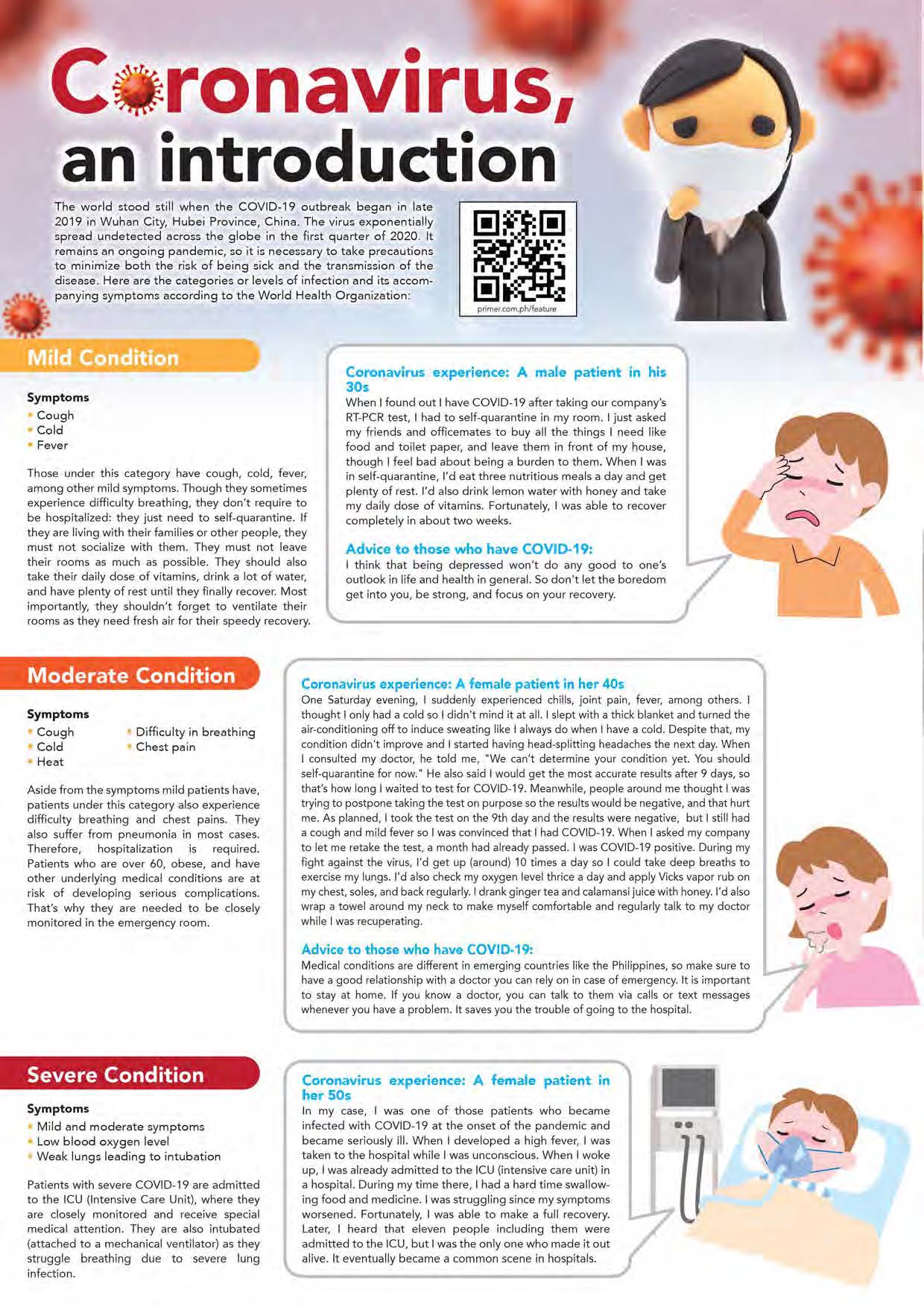 Coronavirus, an introduction

The world stood still when the COVID-19 outbreak began in late 2019 in Wuhan City, Hubei Province, China. The virus exponentially spread undetected across the globe in the first quarter of 2020. It remains an ongoing pandemic, so it is necessary to take precautions to minimize both the risk of being sick and the transmission of the disease. Here are the categories or levels of infection and its accompanying symptoms according to the World Health Organization:

primer.com.ph/feature

Mild Condition

Symptoms
• Cough
• Cold
• Fever

Those under this category have cough, cold, fever, among other mild symptoms. Though they sometimes experience difficulty breathing, they don't require to be hospitalized: they just need to self-quarantine. If they are living with their families or other people, they must not socialize with them. They must not leave their rooms as much as possible. They should also take their daily dose of vitamins, drink a lot of water, and have plenty of rest until they finally recover. Most importantly, they shouldn't forget to ventilate their rooms as they need fresh air for their speedy recovery.

Coronavirus experience: A male patient in his 30s
When I found out I have COVID-19 after taking our company's RT-PCR test, I had to self-quarantine in my room. I just asked my friends and officemates to buy all the things I need like food and toilet paper, and leave them in front of my house, though I feel bad about being a burden to them. When I was in self-quarantine, I'd eat three nutritious meals a day and get plenty of rest. I'd also drink lemon water with honey and take my daily dose of vitamins. Fortunately, I was able to recover completely in about two weeks.

Advice to those who have COVID-19:
I think that being depressed won't do any good to one's outlook in life and health in general. So don't let the boredom get into you, be strong, and focus on your recovery.

Moderate Condition

Symptoms
• Cough
• Cold
• Heat
• Difficulty in breathing
• Chest pain

Aside from the symptoms mild patients have, patients under this category also experience difficulty breathing and chest pains. They also suffer from pneumonia in most cases. Therefore, hospitalization is required. Patients who are over 60, obese, and have other underlying medical conditions are at risk of developing serious complications. That's why they are needed to be closely monitored in the emergency room.

Coronavirus experience: A female patient in her 40s
One Saturday evening, I suddenly experienced chills, joint pain, fever, among others. I thought I only had a cold so I didn't mind it at all. I slept with a thick blanket and turned the air-conditioning off to induce sweating like I always do when I have a cold. Despite that, my condition didn't improve and I started having head-splitting headaches the next day. When I consulted my doctor, he told me, "We can't determine your condition yet. You should self-quarantine for now." He also said I would get the most accurate results after 9 days, so that's how long I waited to test for COVID-19. Meanwhile, people around me thought I was trying to postpone taking the test on purpose so the results would be negative, and that hurt me. As planned, I took the test on the 9th day and the results were negative, but I still had a cough and mild fever so I was convinced that I had COVID-19. When I asked my company to let me retake the test, a month had already passed. I was COVID-19 positive. During my fight against the virus, I'd get up (around) 10 times a day so I could take deep breaths to exercise my lungs. I'd also check my oxygen level thrice a day and apply Vicks vapor rub on my chest, soles, and back regularly. I drank ginger tea and calamansi juice with honey. I'd also wrap a towel around my neck to make myself comfortable and regularly talk to my doctor while I was recuperating.

Advice to those who have COVID-19:
Medical conditions are different in emerging countries like the Philippines, so make sure to have a good relationship with a doctor you can rely on in case of emergency. It is important to stay at home. If you know a doctor, you can talk to them via calls or text messages whenever you have a problem. It saves you the trouble of going to the hospital.

Severe Condition

Symptoms
• Mild and moderate symptoms
• Low blood oxygen level
• Weak lungs leading to intubation

Patients with severe COVID-19 are admitted to the ICU (Intensive Care Unit), where they are closely monitored and receive special medical attention. They are also intubated (attached to a mechanical ventilator) as they struggle breathing due to severe lung infection.

Coronavirus experience: A female patient in her 50s
In my case, I was one of those patients who became infected with COVID-19 at the onset of the pandemic and became seriously ill. When I developed a high fever, I was taken to the hospital while I was unconscious. When I woke up, I was already admitted to the ICU (intensive care unit) in a hospital. During my time there, I had a hard time swallowing food and medicine. I was struggling since my symptoms worsened. Fortunately, I was able to make a full recovery. Later, I heard that eleven people including them were admitted to the ICU, but I was the only one who made it out alive. It eventually became a common scene in hospitals.